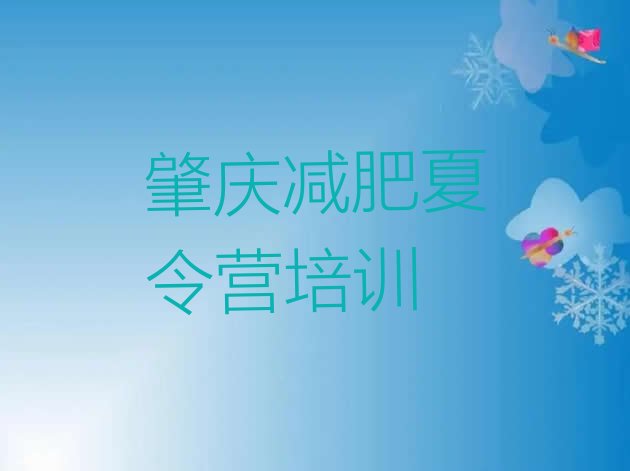 肇庆减肥夏令营培训